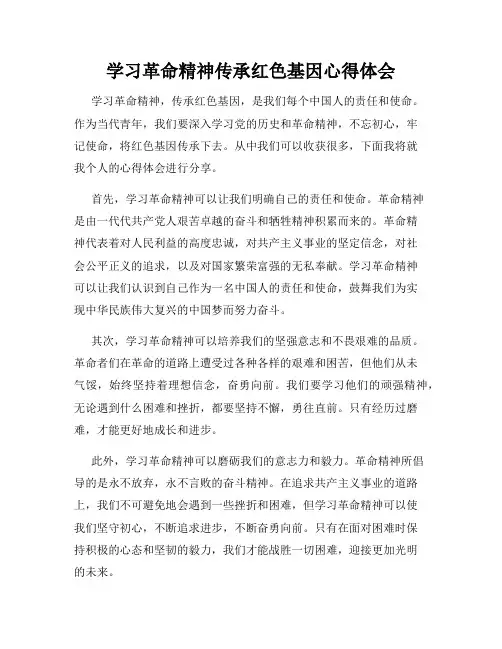 学习革命精神传承红色基因心得体会

学习革命精神，传承红色基因，是我们每个中国人的责任和使命。作为当代青年，我们要深入学习党的历史和革命精神，不忘初心，牢记使命，将红色基因传承下去。从中我们可以收获很多，下面我将就我个人的心得体会进行分享。

首先，学习革命精神可以让我们明确自己的责任和使命。革命精神是由一代代共产党人艰苦卓越的奋斗和牺牲精神积累而来的。革命精神代表着对人民利益的高度忠诚，对共产主义事业的坚定信念，对社会公平正义的追求，以及对国家繁荣富强的无私奉献。学习革命精神可以让我们认识到自己作为一名中国人的责任和使命，鼓舞我们为实现中华民族伟大复兴的中国梦而努力奋斗。

其次，学习革命精神可以培养我们的坚强意志和不畏艰难的品质。革命者们在革命的道路上遭受过各种各样的艰难和困苦，但他们从未气馁，始终坚持着理想信念，奋勇向前。我们要学习他们的顽强精神，无论遇到什么困难和挫折，都要坚持不懈，勇往直前。只有经历过磨难，才能更好地成长和进步。

此外，学习革命精神可以磨砺我们的意志力和毅力。革命精神所倡导的是永不放弃，永不言败的奋斗精神。在追求共产主义事业的道路上，我们不可避免地会遇到一些挫折和困难，但学习革命精神可以使我们坚守初心，不断追求进步，不断奋勇向前。只有在面对困难时保持积极的心态和坚韧的毅力，我们才能战胜一切困难，迎接更加光明的未来。